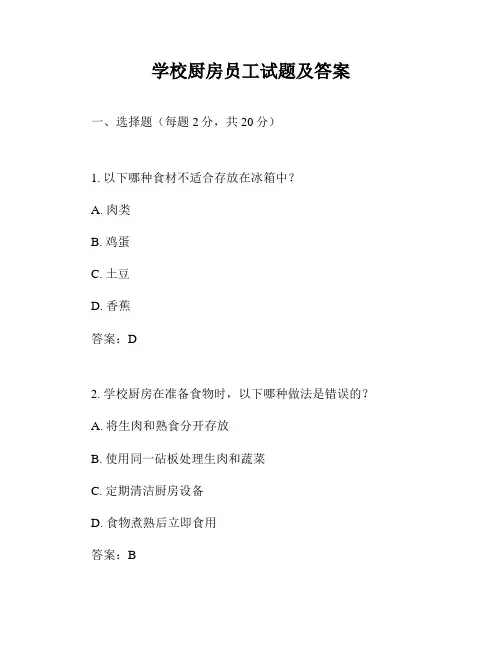 学校厨房员工试题及答案

一、选择题（每题 2 分，共 20 分）

1. 以下哪种食材不适合存放在冰箱中？

A. 肉类

B. 鸡蛋

C. 土豆

D. 香蕉

答案：D

2. 学校厨房在准备食物时，以下哪种做法是错误的？

A. 将生肉和熟食分开存放

B. 使用同一砧板处理生肉和蔬菜

C. 定期清洁厨房设备

D. 食物煮熟后立即食用

答案：B